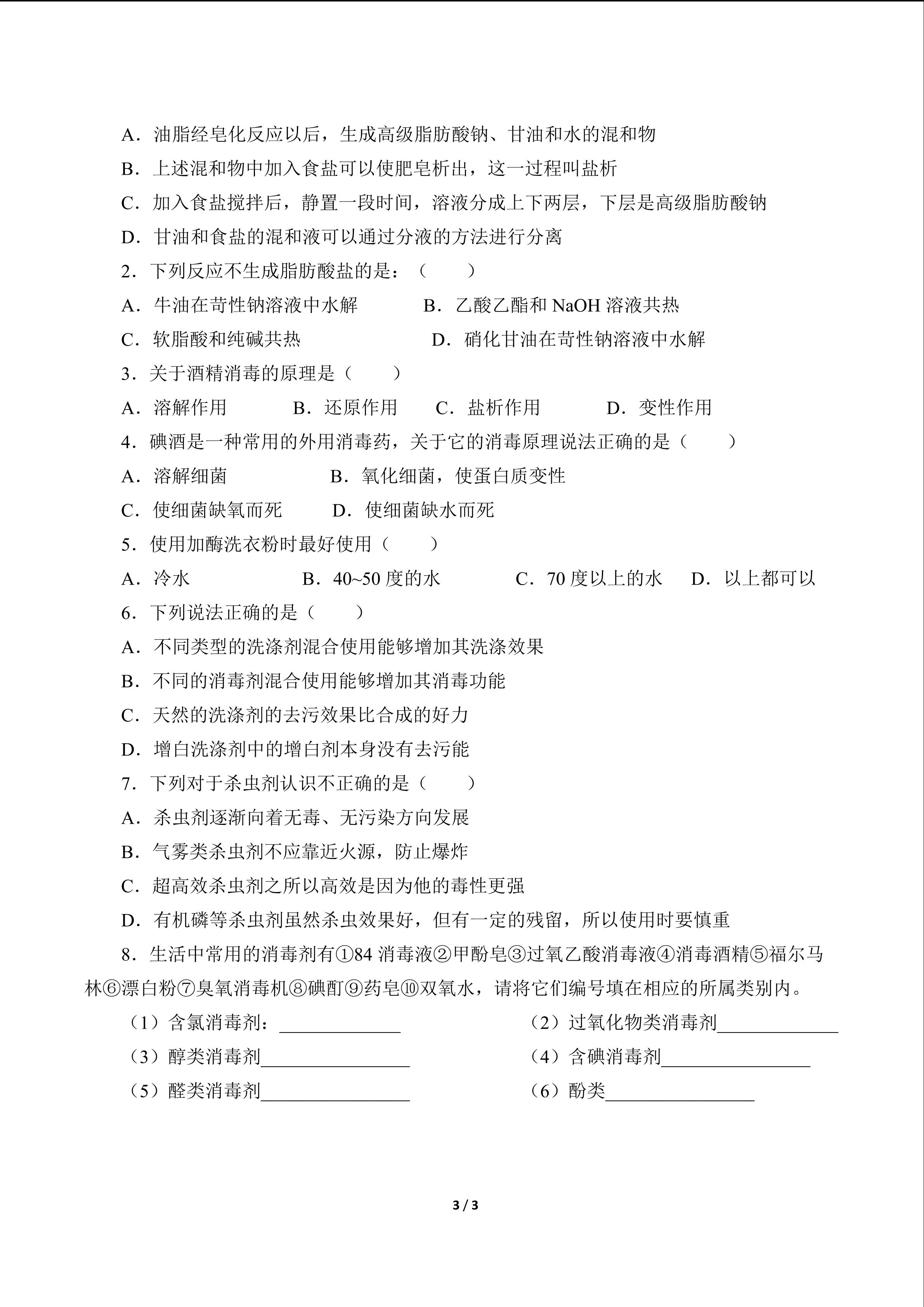 A．油脂经皂化反应以后，生成高级脂肪酸钠、甘油和水的混和物

B．上述混和物中加入食盐可以使肥皂析出，这一过程叫盐析

C．加入食盐搅拌后，静置一段时间，溶液分成上下两层，下层是高级脂肪酸钠

D．甘油和食盐的混和液可以通过分液的方法进行分离

2．下列反应不生成脂肪酸盐的是：（ ）

A．牛油在苛性钠溶液中水解 B．乙酸乙酯和NaOH溶液共热

C．软脂酸和纯碱共热 D．硝化甘油在苛性钠溶液中水解

3．关于酒精消毒的原理是（ ）

A．溶解作用 B．还原作用 C．盐析作用 D．变性作用

4．碘酒是一种常用的外用消毒药，关于它的消毒原理说法正确的是（ ）

A．溶解细菌 B．氧化细菌，使蛋白质变性

C．使细菌缺氧而死 D．使细菌缺水而死

5．使用加酶洗衣粉时最好使用（ ）

A．冷水 B．40~50度的水 C．70度以上的水 D．以上都可以

6．下列说法正确的是（ ）

A．不同类型的洗涤剂混合使用能够增加其洗涤效果

B．不同的消毒剂混合使用能够增加其消毒功能

C．天然的洗涤剂的去污效果比合成的好力

D．增白洗涤剂中的增白剂本身没有去污能

7．下列对于杀虫剂认识不正确的是（ ）

A．杀虫剂逐渐向着无毒、无污染方向发展

B．气雾类杀虫剂不应靠近火源，防止爆炸

C．超高效杀虫剂之所以高效是因为他的毒性更强

D．有机磷等杀虫剂虽然杀虫效果好，但有一定的残留，所以使用时要慎重

8．生活中常用的消毒剂有①84消毒液②甲酚皂③过氧乙酸消毒液④消毒酒精⑤福尔马林⑥漂白粉⑦臭氧消毒机⑧碘酊⑨药皂⑩双氧水，请将它们编号填在相应的所属类别内。

（1）含氯消毒剂：____ （2）过氧化物类消毒剂____

（3）醇类消毒剂____ （4）含碘消毒剂____

（5）醛类消毒剂____ （6）酚类____

3 / 3